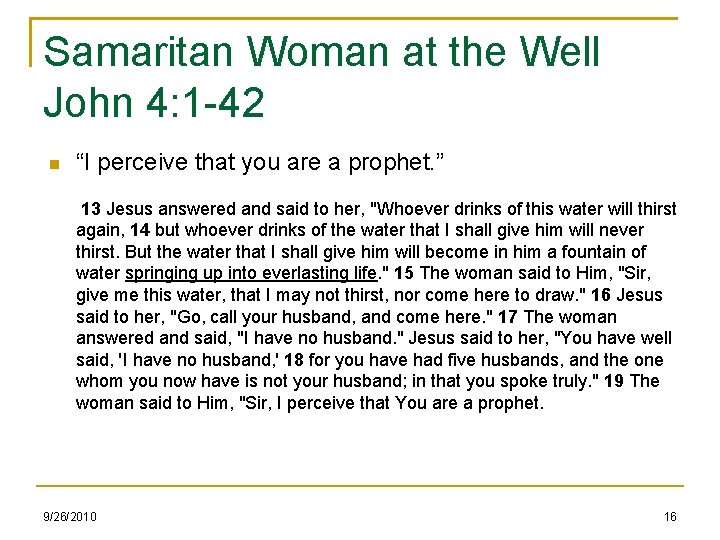 Samaritan Woman at the Well
John 4:1-42

• "I perceive that you are a prophet."

13 Jesus answered and said to her, "Whoever drinks of this water will thirst again, 14 but whoever drinks of the water that I shall give him will never thirst. But the water that I shall give him will become in him a fountain of water springing up into everlasting life." 15 The woman said to Him, "Sir, give me this water, that I may not thirst, nor come here to draw." 16 Jesus said to her, "Go, call your husband, and come here." 17 The woman answered and said, "I have no husband." Jesus said to her, "You have well said, 'I have no husband,' 18 for you have had five husbands, and the one whom you now have is not your husband; in that you spoke truly." 19 The woman said to Him, "Sir, I perceive that You are a prophet.

9/26/2010

16